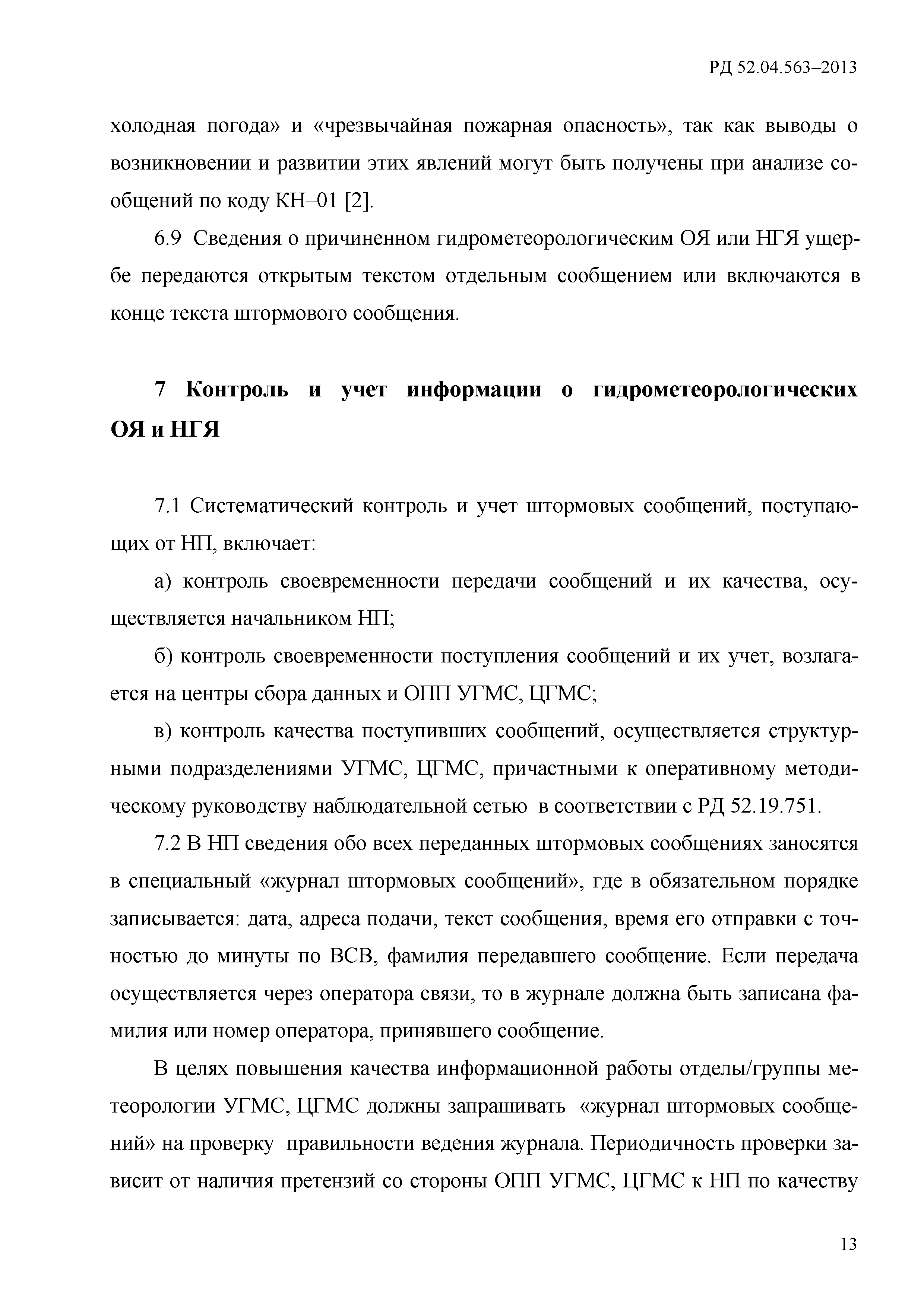 РД 52.04.563–2013

холодная погода» и «чрезвычайная пожарная опасность», так как выводы о возникновении и развитии этих явлений могут быть получены при анализе сообщений по коду КН–01 [2].

6.9 Сведения о причиненном гидрометеорологическим ОЯ или НГЯ ущербе передаются открытым текстом отдельным сообщением или включаются в конце текста штормового сообщения.

7 Контроль и учет информации о гидрометеорологических ОЯ и НГЯ

7.1 Систематический контроль и учет штормовых сообщений, поступающих от НП, включает:

а) контроль своевременности передачи сообщений и их качества, осуществляется начальником НП;

б) контроль своевременности поступления сообщений и их учет, возлагается на центры сбора данных и ОПП УГМС, ЦГМС;

в) контроль качества поступивших сообщений, осуществляется структурными подразделениями УГМС, ЦГМС, причастными к оперативному методическому руководству наблюдательной сетью в соответствии с РД 52.19.751.

7.2 В НП сведения обо всех переданных штормовых сообщениях заносятся в специальный «журнал штормовых сообщений», где в обязательном порядке записывается: дата, адреса подачи, текст сообщения, время его отправки с точностью до минуты по ВСВ, фамилия передавшего сообщение. Если передача осуществляется через оператора связи, то в журнале должна быть записана фамилия или номер оператора, принявшего сообщение.

В целях повышения качества информационной работы отделы/группы метеорологии УГМС, ЦГМС должны запрашивать «журнал штормовых сообщений» на проверку правильности ведения журнала. Периодичность проверки зависит от наличия претензий со стороны ОПП УГМС, ЦГМС к НП по качеству

13